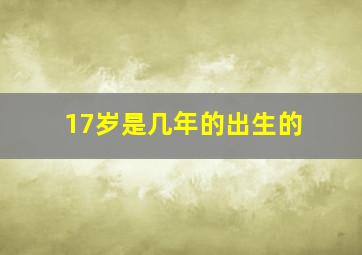 17岁是几年的出生的